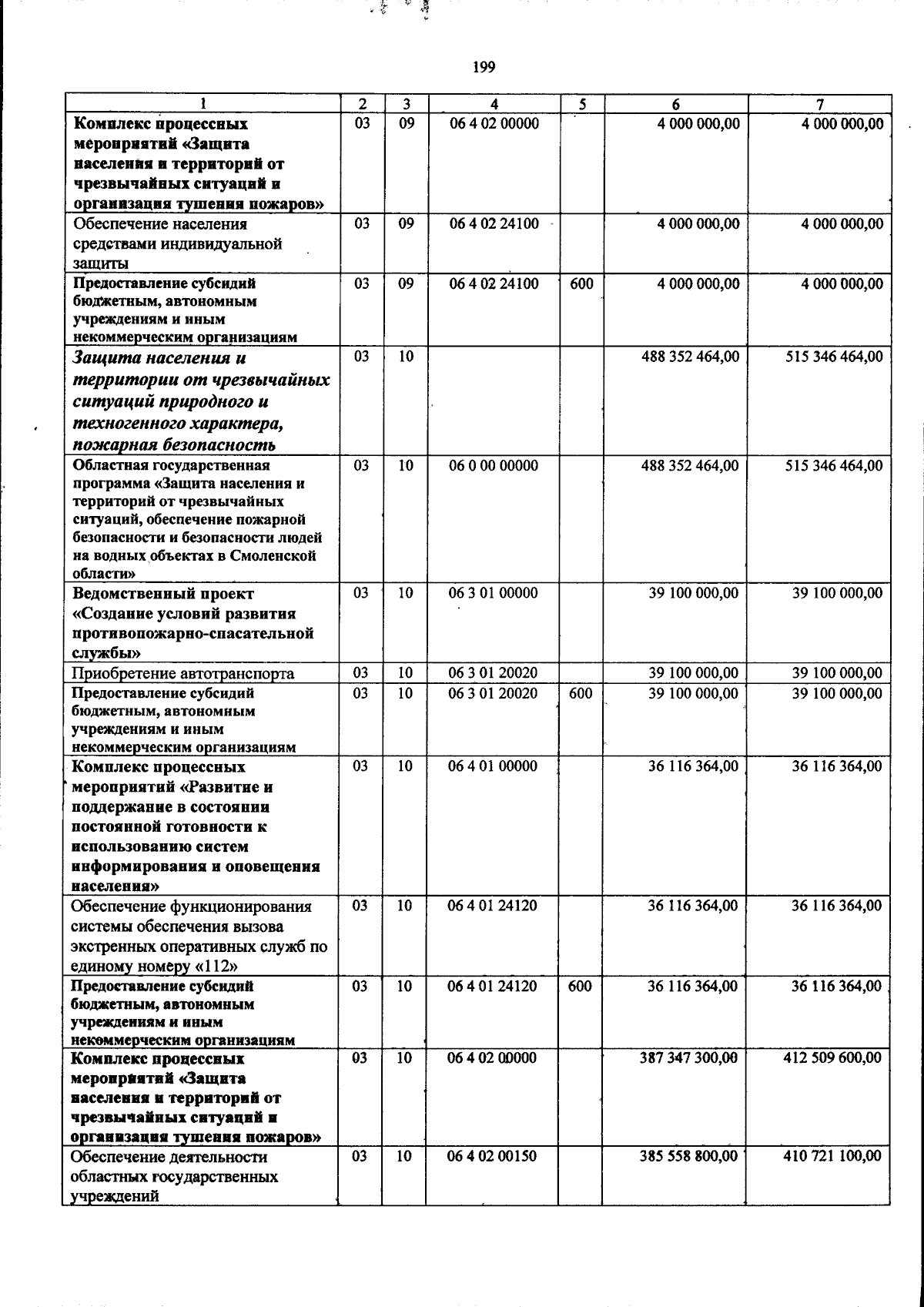 199

| 1 | 2 | 3 | 4 | 5 | 6 | 7 |
|---|---|---|---|---|---|---|
| Комплекс процессных мероприятий «Защита населения и территорий от чрезвычайных ситуаций и организация тушения пожаров» | 03 | 09 | 06 4 02 00000 | | 4 000 000,00 | 4 000 000,00 |
| Обеспечение населения средствами индивидуальной защиты | 03 | 09 | 06 4 02 24100 | | 4 000 000,00 | 4 000 000,00 |
| Предоставление субсидий бюджетным, автономным учреждениям и иным некоммерческим организациям | 03 | 09 | 06 4 02 24100 | 600 | 4 000 000,00 | 4 000 000,00 |
| Защита населения и территории от чрезвычайных ситуаций природного и техногенного характера, пожарная безопасность | 03 | 10 | | | 488 352 464,00 | 515 346 464,00 |
| Областная государственная программа «Защита населения и территорий от чрезвычайных ситуаций, обеспечение пожарной безопасности и безопасности людей на водных объектах в Смоленской области» | 03 | 10 | 06 0 00 00000 | | 488 352 464,00 | 515 346 464,00 |
| Ведомственный проект «Создание условий развития противопожарно-спасательной службы» | 03 | 10 | 06 3 01 00000 | | 39 100 000,00 | 39 100 000,00 |
| Приобретение автотранспорта | 03 | 10 | 06 3 01 20020 | | 39 100 000,00 | 39 100 000,00 |
| Предоставление субсидий бюджетным, автономным учреждениям и иным некоммерческим организациям | 03 | 10 | 06 3 01 20020 | 600 | 39 100 000,00 | 39 100 000,00 |
| Комплекс процессных мероприятий «Развитие и поддержание в состоянии постоянной готовности к использованию систем информирования и оповещения населения» | 03 | 10 | 06 4 01 00000 | | 36 116 364,00 | 36 116 364,00 |
| Обеспечение функционирования системы обеспечения вызова экстренных оперативных служб по единому номеру «112» | 03 | 10 | 06 4 01 24120 | | 36 116 364,00 | 36 116 364,00 |
| Предоставление субсидий бюджетным, автономным учреждениям и иным некоммерческим организациям | 03 | 10 | 06 4 01 24120 | 600 | 36 116 364,00 | 36 116 364,00 |
| Комплекс процессных мероприятий «Защита населения и территорий от чрезвычайных ситуаций и организация тушения пожаров» | 03 | 10 | 06 4 02 00000 | | 387 347 300,00 | 412 509 600,00 |
| Обеспечение деятельности областных государственных учреждений | 03 | 10 | 06 4 02 00150 | | 385 558 800,00 | 410 721 100,00 |